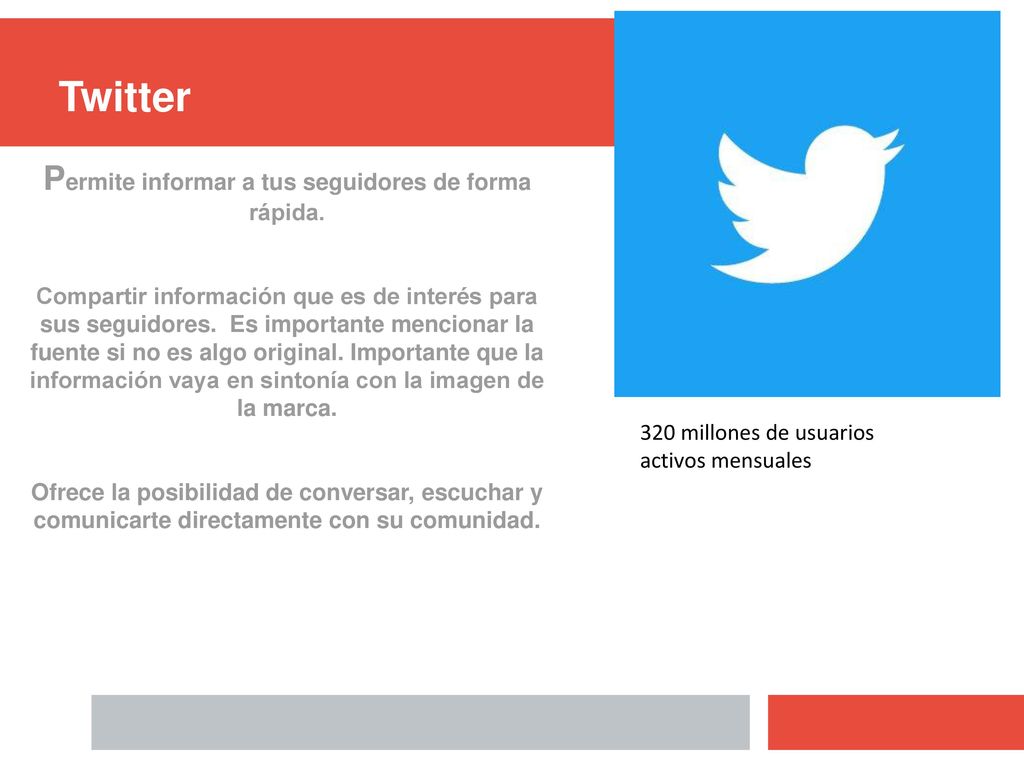 Twitter

Permite informar a tus seguidores de forma rápida.

Compartir información que es de interés para sus seguidores. Es importante mencionar la fuente si no es algo original. Importante que la información vaya en sintonía con la imagen de la marca.

Ofrece la posibilidad de conversar, escuchar y comunicarte directamente con su comunidad.

320 millones de usuarios activos mensuales